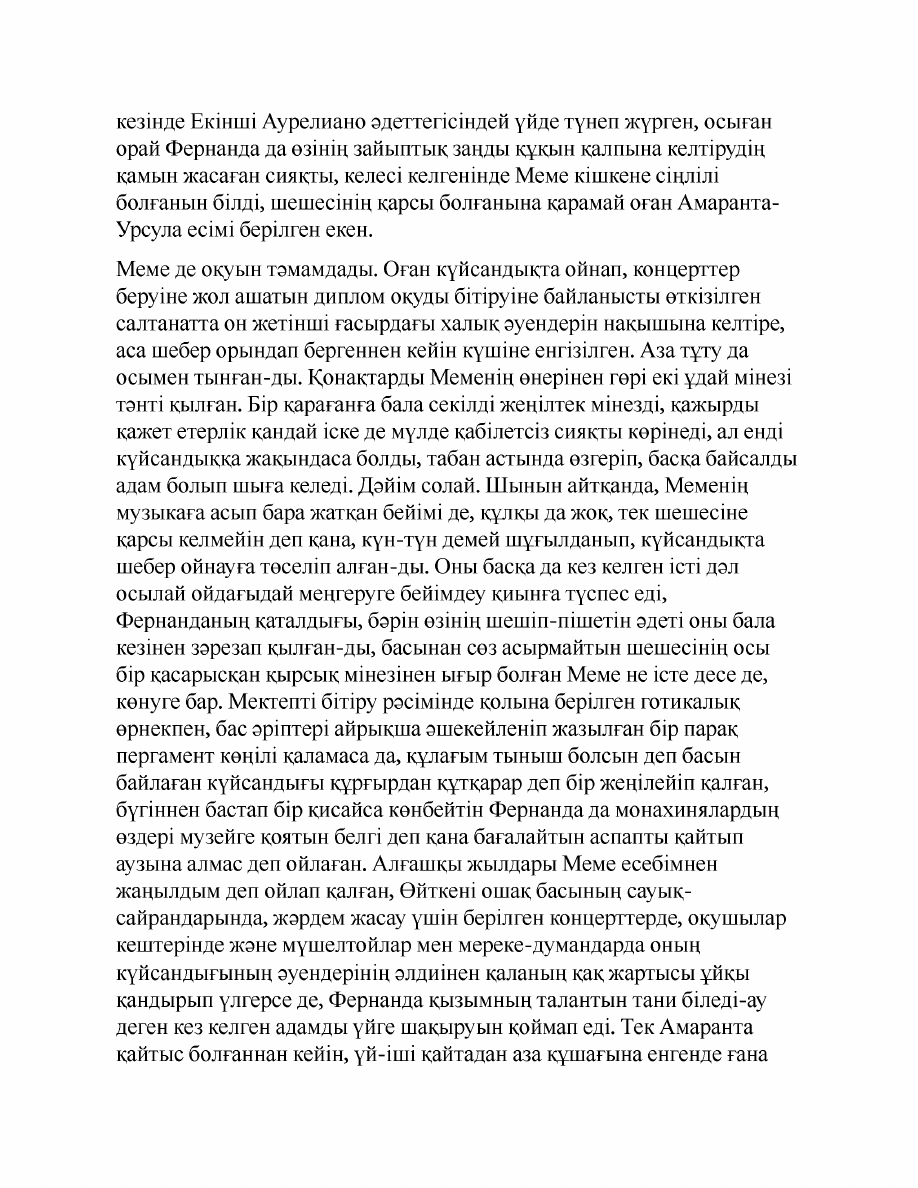 кезінде Екінші Аурелиано әдеттегісіндей үйде түнеп жүрген, осыған орай Фернанда да өзінің зайыптық заңды құқын қалпына келтірудің қамын жасаған сияқты, келесі келгенінде Меме кішкене сіңлілі болғанын білді, шешесінің қарсы болғанына қарамай оған Амаранта-Урсула есімі берілген екен.

Меме де оқуын тәмамдады. Оған күйсандықта ойнап, концерттер беруіне жол ашатын диплом оқуды бітіруіне байланысты өткізілген салтанатта он жетінші ғасырдағы халық әуендерін нақышына келтіре, аса шебер орындап бергеннен кейін күшіне енгізілген. Аза тұту да осымен тынған-ды. Қонақтарды Меменің өнерінен гөрі екі ұдай мінезі тәнті қылған. Бір қарағанға бала секілді жеңілтек мінезді, қажырды қажет етерлік қандай іске де мүлде қабілетсіз сияқты көрінеді, ал енді күйсандыққа жақындаса болды, табан астында өзгеріп, басқа байсалды адам болып шыға келеді. Дәйім солай. Шынын айтқанда, Меменің музыкаға асып бара жатқан бейімі де, құлқы да жоқ, тек шешесіне қарсы келмейін деп қана, күн-түн демей шұғылданып, күйсандықта шебер ойнауға төселіп алған-ды. Оны басқа да кез келген істі дәл осылай ойдағыдай меңгеруге бейімдеу қиынға түспес еді, Фернанданың қаталдығы, бәрін өзінің шешіп-пішетін әдеті оны бала кезінен зәрезап қылған-ды, басынан сөз асырмайтын шешесінің осы бір қасарысқан қырсық мінезінен ығыр болған Меме не істе десе де, көнуге бар. Мектепті бітіру рәсімінде қолына берілген готикалық өрнекпен, бас әріптері айрықша әшекейленіп жазылған бір парақ пергамент көңілі қаламаса да, құлағым тыныш болсын деп басын байлаған күйсандығы құрғырдан құтқарар деп бір жеңілейіп қалған, бүгіннен бастап бір қисайса көнбейтін Фернанда да монахинялардың өздері музейге қоятын белгі деп қана бағалайтын аспапты қайтып аузына алмас деп ойлаған. Алғашқы жылдары Меме есебімнен жаңылдым деп ойлап қалған, Өйткені ошақ басының сауық-сайрандарында, жәрдем жасау үшін берілген концерттерде, оқушылар кештерінде және мүшелтойлар мен мереке-думандарда оның күйсандығының әуендерінің әлдиінен қаланың қақ жартысы ұйқы қандырып үлгерсе де, Фернанда қызымның талантын тани біледі-ау деген кез келген адамды үйге шақыруын қоймап еді. Тек Амаранта қайтыс болғаннан кейін, үй-іші қайтадан аза құшағына енгенде ғана